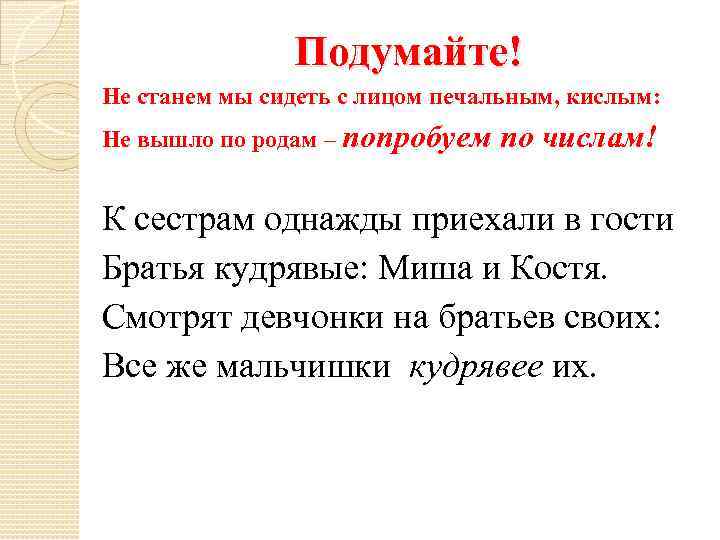 Подумайте!

Не станем мы сидеть с лицом печальным, кислым:
Не вышло по родам – попробуем по числам!

К сестрам однажды приехали в гости
Братья кудрявые: Миша и Костя.
Смотрят девчонки на братьев своих:
Все же мальчишки кудрявее их.